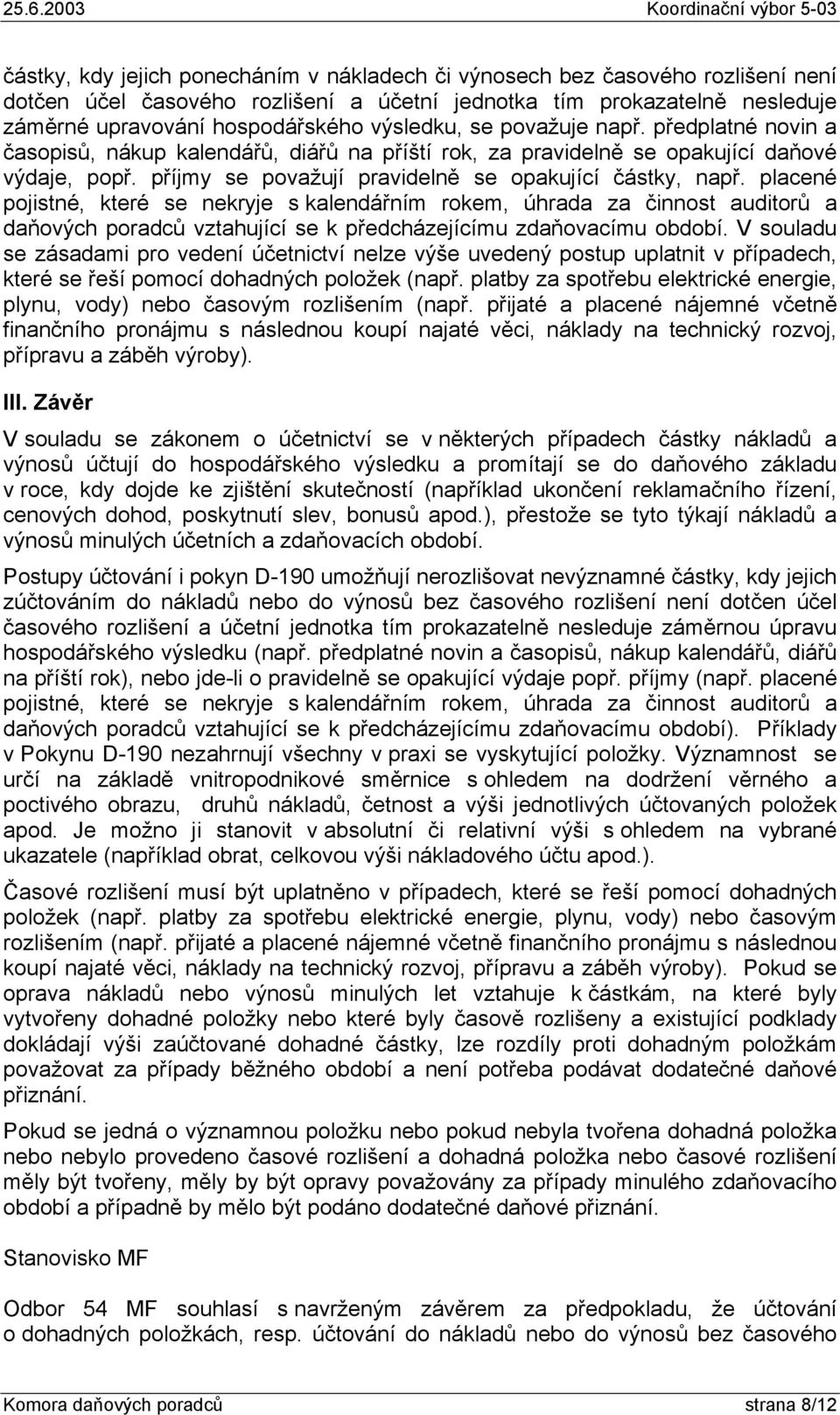 25.6.2003 Koordinační výbor 5-03

částky, kdy jejich ponecháním v nákladech či výnosech bez časového rozlišení není dotčen účel časového rozlišení a účetní jednotka tím prokazatelně nesleduje záměrné upravování hospodářského výsledku, se považuje např. předplatné novin a časopisů, nákup kalendářů, diářů na příští rok, za pravidelně se opakující daňové výdaje, popř. příjmy se považují pravidelně se opakující částky, např. placené pojistné, které se nekryje s kalendářním rokem, úhrada za činnost auditorů a daňových poradců vztahující se k předcházejícímu zdaňovacímu období. V souladu se zásadami pro vedení účetnictví nelze výše uvedený postup uplatnit v případech, které se řeší pomocí dohadných položek (např. platby za spotřebu elektrické energie, plynu, vody) nebo časovým rozlišením (např. přijaté a placené nájemné včetně finančního pronájmu s následnou koupí najaté věci, náklady na technický rozvoj, přípravu a záběh výroby).

III. Závěr

V souladu se zákonem o účetnictví se v některých případech částky nákladů a výnosů účtují do hospodářského výsledku a promítají se do daňového základu v roce, kdy dojde ke zjištění skutečností (například ukončení reklamačního řízení, cenových dohod, poskytnutí slev, bonusů apod.), přestože se tyto týkají nákladů a výnosů minulých účetních a zdaňovacích období.

Postupy účtování i pokyn D-190 umožňují nerozlišovat nevýznamné částky, kdy jejich zúčtováním do nákladů nebo do výnosů bez časového rozlišení není dotčen účel časového rozlišení a účetní jednotka tím prokazatelně nesleduje záměrnou úpravu hospodářského výsledku (např. předplatné novin a časopisů, nákup kalendářů, diářů na příští rok), nebo jde-li o pravidelně se opakující výdaje popř. příjmy (např. placené pojistné, které se nekryje s kalendářním rokem, úhrada za činnost auditorů a daňových poradců vztahující se k předcházejícímu zdaňovacímu období). Příklady v Pokynu D-190 nezahrnují všechny v praxi se vyskytující položky. Významnost se určí na základě vnitropodnikové směrnice s ohledem na dodržení věrného a poctivého obrazu, druhů nákladů, četnost a výši jednotlivých účtovaných položek apod. Je možno ji stanovit v absolutní či relativní výši s ohledem na vybrané ukazatele (například obrat, celkovou výši nákladového účtu apod.).

Časové rozlišení musí být uplatněno v případech, které se řeší pomocí dohadných položek (např. platby za spotřebu elektrické energie, plynu, vody) nebo časovým rozlišením (např. přijaté a placené nájemné včetně finančního pronájmu s následnou koupí najaté věci, náklady na technický rozvoj, přípravu a záběh výroby). Pokud se oprava nákladů nebo výnosů minulých let vztahuje k částkám, na které byly vytvořeny dohadné položky nebo které byly časově rozlišeny a existující podklady dokládají výši zaúčtované dohadné částky, lze rozdíly proti dohadným položkám považovat za případy běžného období a není potřeba podávat dodatečné daňové přiznání.

Pokud se jedná o významnou položku nebo pokud nebyla tvořena dohadná položka nebo nebylo provedeno časové rozlišení a dohadná položka nebo časové rozlišení měly být tvořeny, měly by být opravy považovány za případy minulého zdaňovacího období a případně by mělo být podáno dodatečné daňové přiznání.

Stanovisko MF

Odbor 54 MF souhlasí s navrženým závěrem za předpokladu, že účtování o dohadných položkách, resp. účtování do nákladů nebo do výnosů bez časového

Komora daňových poradců strana 8/12